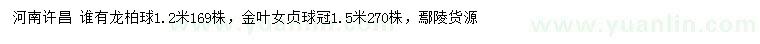 河南许昌 谁有龙柏球1.2米169株，金叶女贞球冠1.5米270株，鄢陵货源

www.yuanlin.com